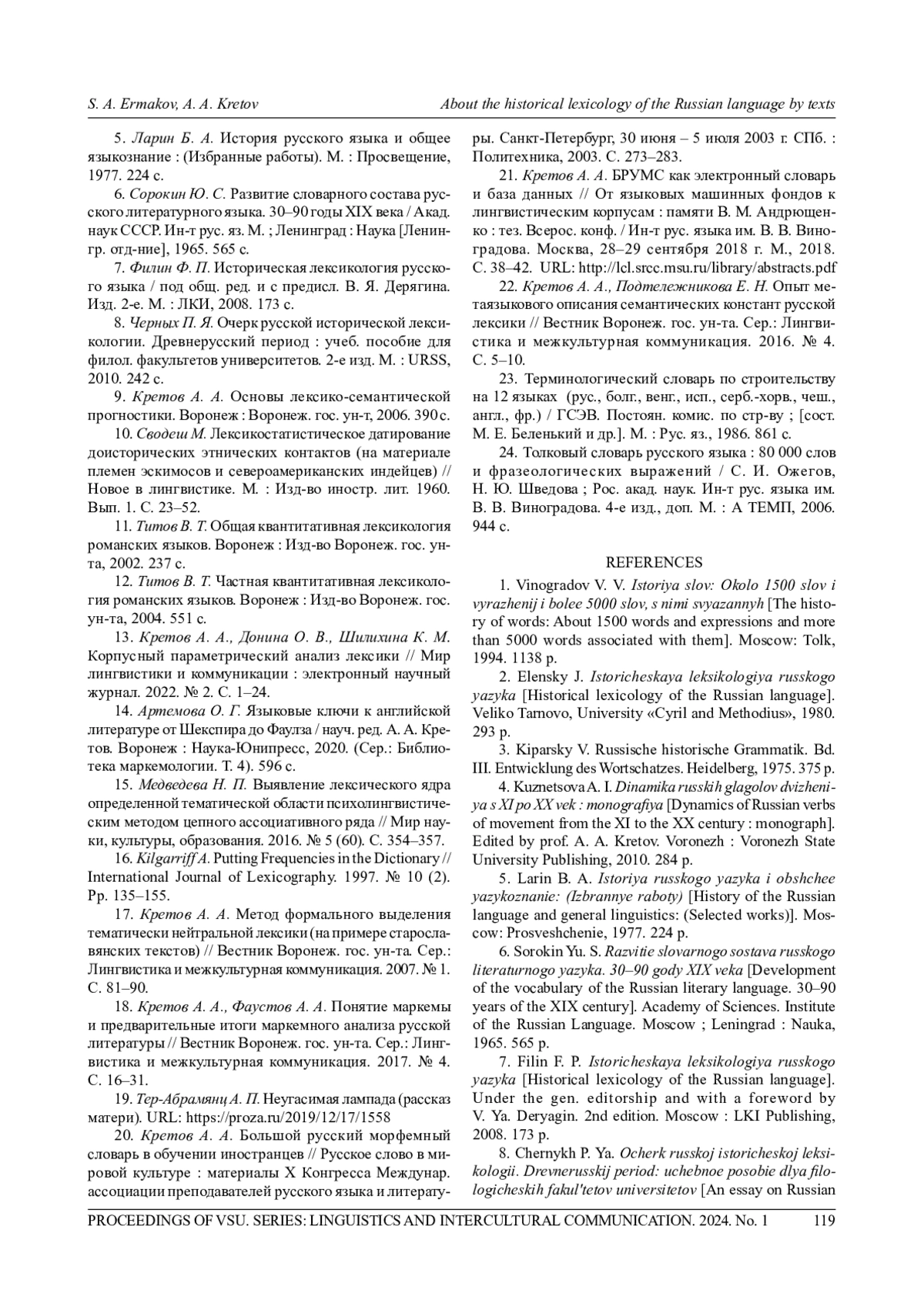 S. A. Ermakov, A. A. Kretov About the historical lexicology of the Russian language by texts

5. Ларин Б. А. История русского языка и общее языкознание : (Избранные работы). М. : Просвещение, 1977. 224 с.

6. Сорокин Ю. С. Развитие словарного состава русского литературного языка. 30–90 годы XIX века / Акад. наук СССР. Ин-т рус. яз. М. ; Ленинград : Наука [Ленингр. отд-ние], 1965. 565 с.

7. Филин Ф. П. Историческая лексикология русского языка / под общ. ред. и с предисл. В. Я. Дерягина. Изд. 2-е. М. : ЛКИ, 2008. 173 с.

8. Черных П. Я. Очерк русской исторической лексикологии. Древнерусский период : учеб. пособие для филол. факультетов университетов. 2-е изд. М. : URSS, 2010. 242 с.

9. Кретов А. А. Основы лексико-семантической прогностики. Воронеж : Воронеж. гос. ун-т, 2006. 390 с.

10. Сводеш М. Лексикостатистическое датирование доисторических этнических контактов (на материале племен эскимосов и североамериканских индейцев) // Новое в лингвистике. М. : Изд-во иностр. лит. 1960. Вып. 1. С. 23–52.

11. Титов В. Т. Общая квантитативная лексикология романских языков. Воронеж : Изд-во Воронеж. гос. ун-та, 2002. 237 с.

12. Титов В. Т. Частная квантитативная лексикология романских языков. Воронеж : Изд-во Воронеж. гос. ун-та, 2004. 551 с.

13. Кретов А. А., Донина О. В., Шилихина К. М. Корпусный параметрический анализ лексики // Мир лингвистики и коммуникации : электронный научный журнал. 2022. № 2. С. 1–24.

14. Артемова О. Г. Языковые ключи к английской литературе от Шекспира до Фаулза / науч. ред. А. А. Кретов. Воронеж : Наука-Юнипресс, 2020. (Сер.: Библиотека маркемологии. Т. 4). 596 с.

15. Медведева Н. П. Выявление лексического ядра определенной тематической области психолингвистическим методом цепного ассоциативного ряда // Мир науки, культуры, образования. 2016. № 5 (60). С. 354–357.

16. Kilgarriff A. Putting Frequencies in the Dictionary // International Journal of Lexicography. 1997. № 10 (2). Pp. 135–155.

17. Кретов А. А. Метод формального выделения тематически нейтральной лексики (на примере старославянских текстов) // Вестник Воронеж. гос. ун-та. Сер.: Лингвистика и межкультурная коммуникация. 2007. № 1. С. 81–90.

18. Кретов А. А., Фаустов А. А. Понятие маркемы и предварительные итоги маркемного анализа русской литературы // Вестник Воронеж. гос. ун-та. Сер.: Лингвистика и межкультурная коммуникация. 2017. № 4. С. 16–31.

19. Тер-Абрамянц А. П. Неугасимая лампада (рассказ матери). URL: https://proza.ru/2019/12/17/1558

20. Кретов А. А. Большой русский морфемный словарь в обучении иностранцев // Русское слово в мировой культуре : материалы X Конгресса Междунар. ассоциации преподавателей русского языка и литературы. Санкт-Петербург, 30 июня – 5 июля 2003 г. СПб. : Политехника, 2003. С. 273–283.

21. Кретов А. А. БРУМС как электронный словарь и база данных // От языковых машинных фондов к лингвистическим корпусам : памяти В. М. Андрющенко : тез. Всерос. конф. / Ин-т рус. языка им. В. В. Виноградова. Москва, 28–29 сентября 2018 г. М., 2018. С. 38–42. URL: http://lcl.srcc.msu.ru/library/abstracts.pdf

22. Кретов А. А., Подтележникова Е. Н. Опыт метаязыкового описания семантических констант русской лексики // Вестник Воронеж. гос. ун-та. Сер.: Лингвистика и межкультурная коммуникация. 2016. № 4. С. 5–10.

23. Терминологический словарь по строительству на 12 языках (рус., болг., венг., исп., серб.-хорв., чеш., англ., фр.) / ГСЭВ. Постоян. комис. по стр-ву ; [сост. М. Е. Беленький и др.]. М. : Рус. яз., 1986. 861 с.

24. Толковый словарь русского языка : 80 000 слов и фразеологических выражений / С. И. Ожегов, Н. Ю. Шведова ; Рос. акад. наук. Ин-т рус. языка им. В. В. Виноградова. 4-е изд., доп. М. : А ТЕМП, 2006. 944 с.

REFERENCES

1. Vinogradov V. V. Istoriya slov: Okolo 1500 slov i vyrazhenij i bolee 5000 slov, s nimi svyazannyh [The history of words: About 1500 words and expressions and more than 5000 words associated with them]. Moscow: Tolk, 1994. 1138 p.

2. Elensky J. Istoricheskaya leksikologiya russkogo yazyka [Historical lexicology of the Russian language]. Veliko Tarnovo, University «Cyril and Methodius», 1980. 293 p.

3. Kiparsky V. Russische historische Grammatik. Bd. III. Entwicklung des Wortschatzes. Heidelberg, 1975. 375 p.

4. Kuznetsova A. I. Dinamika russkih glagolov dvizheniya s XI po XX vek : monografiya [Dynamics of Russian verbs of movement from the XI to the XX century : monograph]. Edited by prof. A. A. Kretov. Voronezh : Voronezh State University Publishing, 2010. 284 p.

5. Larin B. A. Istoriya russkogo yazyka i obshchee yazykoznanie: (Izbrannye raboty) [History of the Russian language and general linguistics: (Selected works)]. Moscow: Prosveshchenie, 1977. 224 p.

6. Sorokin Yu. S. Razvitie slovarnogo sostava russkogo literaturnogo yazyka. 30–90 gody XIX veka [Development of the vocabulary of the Russian literary language. 30–90 years of the XIX century]. Academy of Sciences. Institute of the Russian Language. Moscow ; Leningrad : Nauka, 1965. 565 p.

7. Filin F. P. Istoricheskaya leksikologiya russkogo yazyka [Historical lexicology of the Russian language]. Under the gen. editorship and with a foreword by V. Ya. Deryagin. 2nd edition. Moscow : LKI Publishing, 2008. 173 p.

8. Chernykh P. Ya. Ocherk russkoj istoricheskoj leksikologii. Drevnerusskij period: uchebnoe posobie dlya filologicheskih fakul'tetov universitetov [An essay on Russian

PROCEEDINGS OF VSU. SERIES: LINGUISTICS AND INTERCULTURAL COMMUNICATION. 2024. No. 1 119